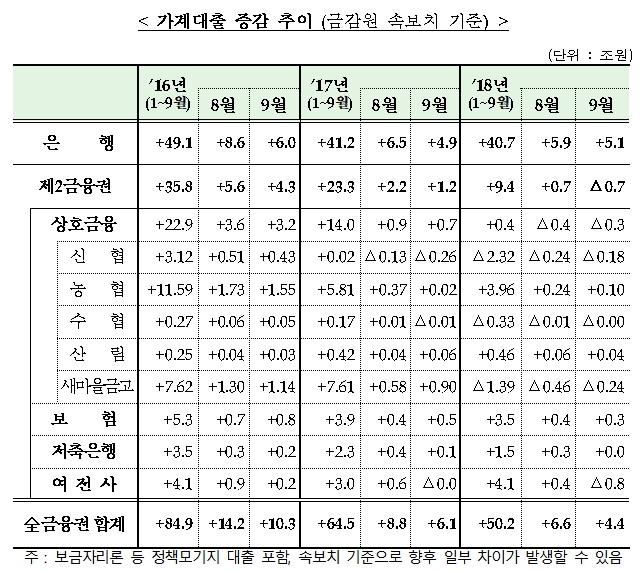 < 가계대출 증감 추이 (금감원 속보치 기준) >

(단위 : 조원)

| | '16년 (1~9월) | 8월 | 9월 | '17년 (1~9월) | 8월 | 9월 | '18년 (1~9월) | 8월 | 9월 |
|---|---|---|---|---|---|---|---|---|---|
| 은 행 | +49.1 | +8.6 | +6.0 | +41.2 | +6.5 | +4.9 | +40.7 | +5.9 | +5.1 |
| 제2금융권 | +35.8 | +5.6 | +4.3 | +23.3 | +2.2 | +1.2 | +9.4 | +0.7 | △0.7 |
| 상호금융 | +22.9 | +3.6 | +3.2 | +14.0 | +0.9 | +0.7 | +0.4 | △0.4 | △0.3 |
| 신 협 | +3.12 | +0.51 | +0.43 | +0.02 | △0.13 | △0.26 | △2.32 | △0.24 | △0.18 |
| 농 협 | +11.59 | +1.73 | +1.55 | +5.81 | +0.37 | +0.02 | +3.96 | +0.24 | +0.10 |
| 수 협 | +0.27 | +0.06 | +0.05 | +0.17 | +0.01 | △0.01 | △0.33 | △0.01 | △0.00 |
| 산 림 | +0.25 | +0.04 | +0.03 | +0.42 | +0.04 | +0.06 | +0.46 | +0.06 | +0.04 |
| 새마을금고 | +7.62 | +1.30 | +1.14 | +7.61 | +0.58 | +0.90 | △1.39 | △0.46 | △0.24 |
| 보 험 | +5.3 | +0.7 | +0.8 | +3.9 | +0.4 | +0.5 | +3.5 | +0.4 | +0.3 |
| 저축은행 | +3.5 | +0.3 | +0.2 | +2.3 | +0.4 | +0.1 | +1.5 | +0.3 | +0.0 |
| 여 전 사 | +4.1 | +0.9 | +0.2 | +3.0 | +0.6 | △0.0 | +4.1 | +0.4 | △0.8 |
| 全금융권 합계 | +84.9 | +14.2 | +10.3 | +64.5 | +8.8 | +6.1 | +50.2 | +6.6 | +4.4 |

주 : 보금자리론 등 정책모기지 대출 포함, 속보치 기준으로 향후 일부 차이가 발생할 수 있음